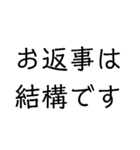 お返事は
結構です